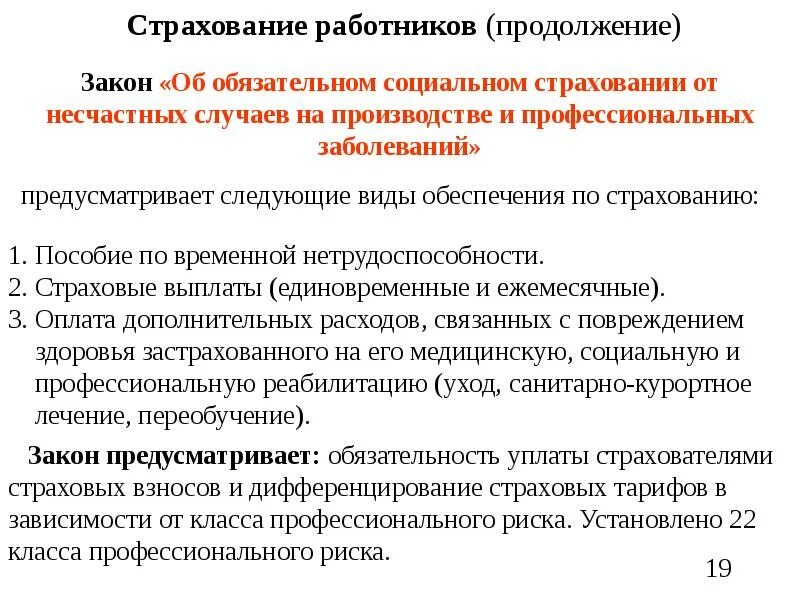 Страхование работников (продолжение)

Закон «Об обязательном социальном страховании от несчастных случаев на производстве и профессиональных заболеваний»

предусматривает следующие виды обеспечения по страхованию:

1. Пособие по временной нетрудоспособности.
2. Страховые выплаты (единовременные и ежемесячные).
3. Оплата дополнительных расходов, связанных с повреждением здоровья застрахованного на его медицинскую, социальную и профессиональную реабилитацию (уход, санитарно-курортное лечение, переобучение).

Закон предусматривает: обязательность уплаты страхователями страховых взносов и дифференцирование страховых тарифов в зависимости от класса профессионального риска. Установлено 22 класса профессионального риска.

19